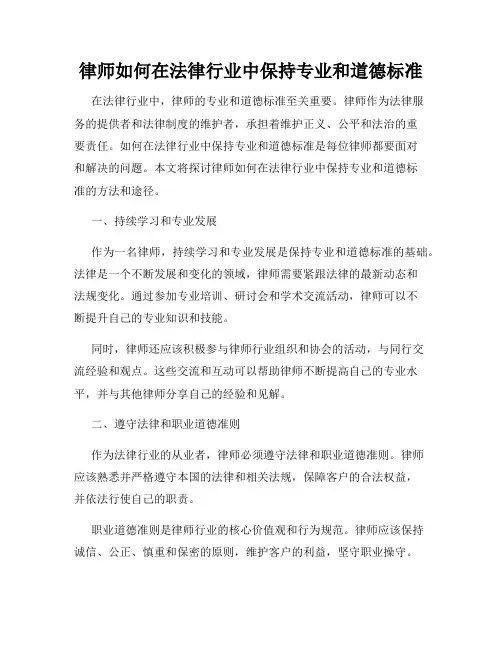 律师如何在法律行业中保持专业和道德标准

在法律行业中，律师的专业和道德标准至关重要。律师作为法律服务的提供者和法律制度的维护者，承担着维护正义、公平和法治的重要责任。如何在法律行业中保持专业和道德标准是每位律师都要面对和解决的问题。本文将探讨律师如何在法律行业中保持专业和道德标准的方法和途径。

一、持续学习和专业发展

作为一名律师，持续学习和专业发展是保持专业和道德标准的基础。法律是一个不断发展和变化的领域，律师需要紧跟法律的最新动态和法规变化。通过参加专业培训、研讨会和学术交流活动，律师可以不断提升自己的专业知识和技能。

同时，律师还应该积极参与律师行业组织和协会的活动，与同行交流经验和观点。这些交流和互动可以帮助律师不断提高自己的专业水平，并与其他律师分享自己的经验和见解。

二、遵守法律和职业道德准则

作为法律行业的从业者，律师必须遵守法律和职业道德准则。律师应该熟悉并严格遵守本国的法律和相关法规，保障客户的合法权益，并依法行使自己的职责。

职业道德准则是律师行业的核心价值观和行为规范。律师应该保持诚信、公正、慎重和保密的原则，维护客户的利益，坚守职业操守。